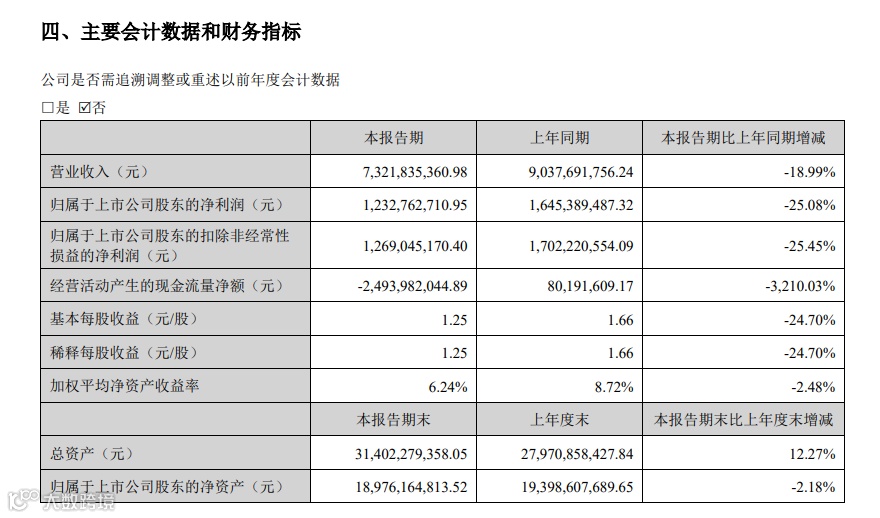 四、主要会计数据和财务指标

公司是否需追溯调整或重述以前年度会计数据

□是 ☑否

| | 本报告期 | 上年同期 | 本报告期比上年同期增减 |
|---|---|---|---|
| 营业收入（元） | 7,321,835,360.98 | 9,037,691,756.24 | -18.99% |
| 归属于上市公司股东的净利润（元） | 1,232,762,710.95 | 1,645,389,487.32 | -25.08% |
| 归属于上市公司股东的扣除非经常性损益的净利润（元） | 1,269,045,170.40 | 1,702,220,554.09 | -25.45% |
| 经营活动产生的现金流量净额（元） | -2,493,982,044.89 | 80,191,609.17 | -3,210.03% |
| 基本每股收益（元/股） | 1.25 | 1.66 | -24.70% |
| 稀释每股收益（元/股） | 1.25 | 1.66 | -24.70% |
| 加权平均净资产收益率 | 6.24% | 8.72% | -2.48% |
| | 本报告期末 | 上年度末 | 本报告期末比上年度末增减 |
| 总资产（元） | 31,402,279,358.05 | 27,970,858,427.84 | 12.27% |
| 归属于上市公司股东的净资产（元） | 18,976,164,813.52 | 19,398,607,689.65 | -2.18% |

大数跨境